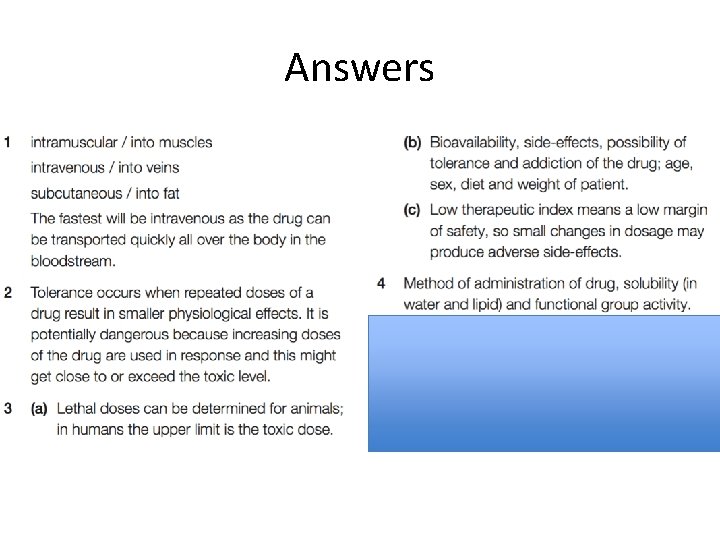 Answers

1 intramuscular / into muscles
intravenous / into veins
subcutaneous / into fat
The fastest will be intravenous as the drug can be transported quickly all over the body in the bloodstream.

2 Tolerance occurs when repeated doses of a drug result in smaller physiological effects. It is potentially dangerous because increasing doses of the drug are used in response and this might get close to or exceed the toxic level.

3 (a) Lethal doses can be determined for animals; in humans the upper limit is the toxic dose.

(b) Bioavailability, side-effects, possibility of tolerance and addiction of the drug; age, sex, diet and weight of patient.

(c) Low therapeutic index means a low margin of safety, so small changes in dosage may produce adverse side-effects.

4 Method of administration of drug, solubility (in water and lipid) and functional group activity.